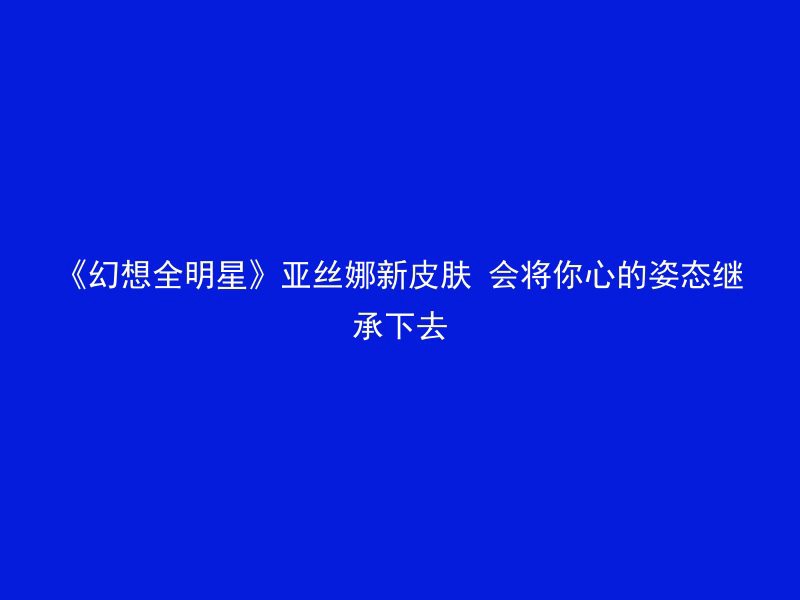 《幻想全明星》亚丝娜新皮肤 会将你心的姿态继承下去